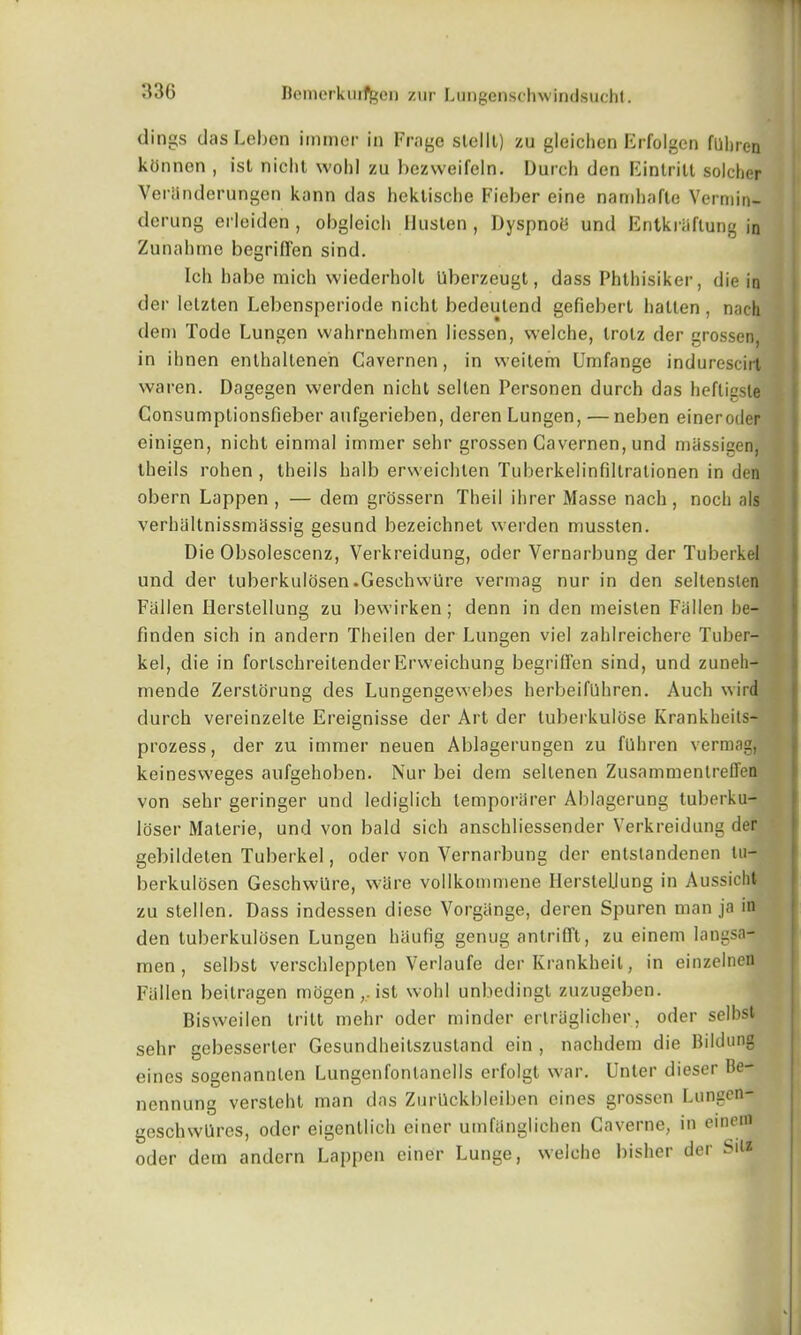 336 Bemerkungen zur Lungenschwindsucht.

dings das Leben immer in Frage stellt) zu gleichen Erfolgen führen können, ist nicht wohl zu bezweifeln. Durch den Eintritt solcher Veränderungen kann das hektische Fieber eine namhafte Verminderung erleiden, obgleich Husten, Dyspnoë und Entkräftung in Zunahme begriffen sind.

Ich habe mich wiederholt überzeugt, dass Phthisiker, die in der letzten Lebensperiode nicht bedeutend gefiebert hatten, nach dem Tode Lungen wahrnehmen liessen, welche, trotz der grossen, in ihnen enthaltenen Cavernen, in weitem Umfange indurescirt waren. Dagegen werden nicht selten Personen durch das heftigste Consumptionsfieber aufgerieben, deren Lungen, — neben einer oder einigen, nicht einmal immer sehr grossen Cavernen, und mässigen, theils rohen, theils halb erweichten Tuberkelinfiltrationen in den obern Lappen, — dem grössern Theil ihrer Masse nach, noch als verhältnissmässig gesund bezeichnet werden mussten.

Die Obsolescenz, Verkreidung, oder Vernarbung der Tuberkel und der tuberkulösen.Geschwüre vermag nur in den seltensten Fällen Herstellung zu bewirken; denn in den meisten Fällen befinden sich in andern Theilen der Lungen viel zahlreichere Tuberkel, die in fortschreitender Erweichung begriffen sind, und zunehmende Zerstörung des Lungengewebes herbeiführen. Auch wird durch vereinzelte Ereignisse der Art der tuberkulöse Krankheitsprozess, der zu immer neuen Ablagerungen zu führen vermag, keinesweges aufgehoben. Nur bei dem seltenen Zusammentreffen von sehr geringer und lediglich temporärer Ablagerung tuberkulöser Materie, und von bald sich anschliessender Verkreidung der gebildeten Tuberkel, oder von Vernarbung der entstandenen tuberkulösen Geschwüre, wäre vollkommene Herstellung in Aussicht zu stellen. Dass indessen diese Vorgänge, deren Spuren man ja in den tuberkulösen Lungen häufig genug antrifft, zu einem langsamen, selbst verschleppten Verlaufe der Krankheit, in einzelnen Fällen beitragen mögen, ist wohl unbedingt zuzugeben.

Bisweilen tritt mehr oder minder erträglicher, oder selbst sehr gebesserter Gesundheitszustand ein, nachdem die Bildung eines sogenannten Lungenfontanells erfolgt war. Unter dieser Benennung versteht man das Zurückbleiben eines grossen Lungengeschwüres, oder eigentlich einer umfänglichen Caverne, in einem oder dem andern Lappen einer Lunge, welche bisher der Sitz